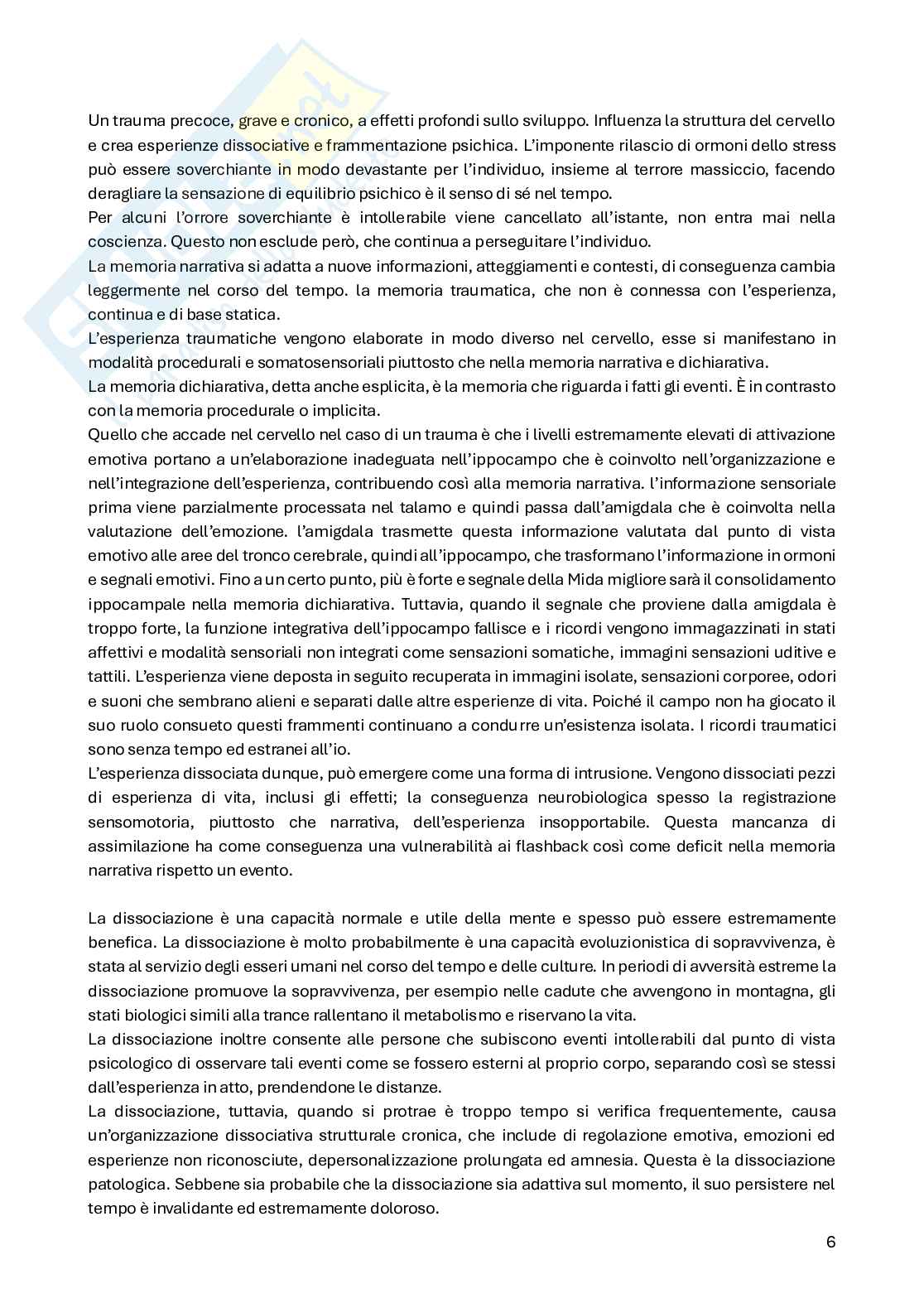 Un trauma precoce, grave e cronico, a effetti profondi sullo sviluppo. Influenza la struttura del cervello e crea esperienze dissociative e frammentazione psichica. L'imponente rilascio di ormoni dello stress può essere soverchiante in modo devastante per l'individuo, insieme al terrore massiccio, facendo deragliare la sensazione di equilibrio psichico è il senso di sé nel tempo.
Per alcuni l'orrore soverchiante è intollerabile viene cancellato all'istante, non entra mai nella coscienza. Questo non esclude però, che continua a perseguitare l'individuo.
La memoria narrativa si adatta a nuove informazioni, atteggiamenti e contesti, di conseguenza cambia leggermente nel corso del tempo. la memoria traumatica, che non è connessa con l'esperienza, continua e di base statica.
L'esperienza traumatiche vengono elaborate in modo diverso nel cervello, esse si manifestano in modalità procedurali e somatosensoriali piuttosto che nella memoria narrativa e dichiarativa.
La memoria dichiarativa, detta anche esplicita, è la memoria che riguarda i fatti gli eventi. È in contrasto con la memoria procedurale o implicita.
Quello che accade nel cervello nel caso di un trauma è che i livelli estremamente elevati di attivazione emotiva portano a un'elaborazione inadeguata nell'ippocampo che è coinvolto nell'organizzazione e nell'integrazione dell'esperienza, contribuendo così alla memoria narrativa. l'informazione sensoriale prima viene parzialmente processata nel talamo e quindi passa dall'amigdala che è coinvolta nella valutazione dell'emozione. l'amigdala trasmette questa informazione valutata dal punto di vista emotivo alle aree del tronco cerebrale, quindi all'ippocampo, che trasformano l'informazione in ormoni e segnali emotivi. Fino a un certo punto, più è forte e segnale della Mida migliore sarà il consolidamento ippocampale nella memoria dichiarativa. Tuttavia, quando il segnale che proviene dalla amigdala è troppo forte, la funzione integrativa dell'ippocampo fallisce e i ricordi vengono immagazzinati in stati affettivi e modalità sensoriali non integrati come sensazioni somatiche, immagini sensazioni uditive e tattili. L'esperienza viene deposta in seguito recuperata in immagini isolate, sensazioni corporee, odori e suoni che sembrano alieni e separati dalle altre esperienze di vita. Poiché il campo non ha giocato il suo ruolo consueto questi frammenti continuano a condurre un'esistenza isolata. I ricordi traumatici sono senza tempo ed estranei all'io.
L'esperienza dissociata dunque, può emergere come una forma di intrusione. Vengono dissociati pezzi di esperienza di vita, inclusi gli effetti; la conseguenza neurobiologica spesso la registrazione sensomotoria, piuttosto che narrativa, dell'esperienza insopportabile. Questa mancanza di assimilazione ha come conseguenza una vulnerabilità ai flashback così come deficit nella memoria narrativa rispetto un evento.

La dissociazione è una capacità normale e utile della mente e spesso può essere estremamente benefica. La dissociazione è molto probabilmente è una capacità evoluzionistica di sopravvivenza, è stata al servizio degli esseri umani nel corso del tempo e delle culture. In periodi di avversità estreme la dissociazione promuove la sopravvivenza, per esempio nelle cadute che avvengono in montagna, gli stati biologici simili alla trance rallentano il metabolismo e riservano la vita.
La dissociazione inoltre consente alle persone che subiscono eventi intollerabili dal punto di vista psicologico di osservare tali eventi come se fossero esterni al proprio corpo, separando così se stessi dall'esperienza in atto, prendendone le distanze.
La dissociazione, tuttavia, quando si protrae è troppo tempo si verifica frequentemente, causa un'organizzazione dissociativa strutturale cronica, che include di regolazione emotiva, emozioni ed esperienze non riconosciute, depersonalizzazione prolungata ed amnesia. Questa è la dissociazione patologica. Sebbene sia probabile che la dissociazione sia adattiva sul momento, il suo persistere nel tempo è invalidante ed estremamente doloroso.

6